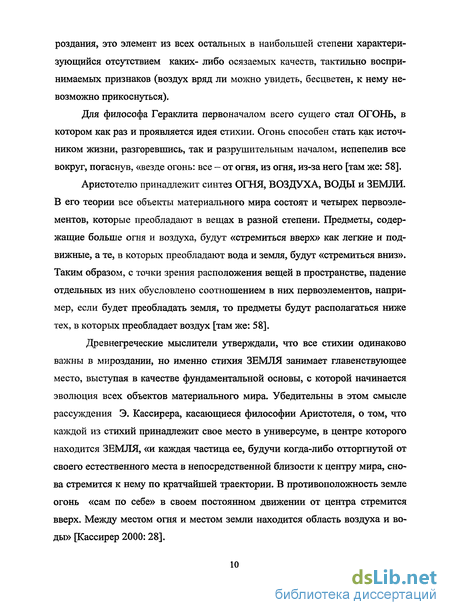 роздания, это элемент из всех остальных в наибольшей степени характеризующийся отсутствием каких- либо осязаемых качеств, тактильно воспринимаемых признаков (воздух вряд ли можно увидеть, бесцветен, к нему невозможно прикоснуться).

Для философа Гераклита первоначалом всего сущего стал ОГОНЬ, в котором как раз и проявляется идея стихии. Огонь способен стать как источником жизни, разгоревшись, так и разрушительным началом, испепелив все вокруг, погаснув, «везде огонь: все – от огня, из огня, из-за него [там же: 58].

Аристотелю принадлежит синтез ОГНЯ, ВОЗДУХА, ВОДЫ и ЗЕМЛИ. В его теории все объекты материального мира состоят и четырех первоэлементов, которые преобладают в вещах в разной степени. Предметы, содержащие больше огня и воздуха, будут «стремиться вверх» как легкие и подвижные, а те, в которых преобладают вода и земля, будут «стремиться вниз». Таким образом, с точки зрения расположения вещей в пространстве, падение отдельных из них обусловлено соотношением в них первоэлементов, например, если будет преобладать земля, то предметы будут располагаться ниже тех, в которых преобладает воздух [там же: 58].

Древнегреческие мыслители утверждали, что все стихии одинаково важны в мироздании, но именно стихия ЗЕМЛЯ занимает главенствующее место, выступая в качестве фундаментальной основы, с которой начинается эволюция всех объектов материального мира. Убедительны в этом смысле рассуждения Э. Кассирера, касающиеся философии Аристотеля, о том, что каждой из стихий принадлежит свое место в универсуме, в центре которого находится ЗЕМЛЯ, «и каждая частица ее, будучи когда-либо отторгнутой от своего естественного места в непосредственной близости к центру мира, снова стремится к нему по кратчайшей траектории. В противоположность земле огонь «сам по себе» в своем постоянном движении от центра стремится вверх. Между местом огня и местом земли находится область воздуха и воды» [Кассирер 2000: 28].

10

dsLib.net
библиотека диссертаций